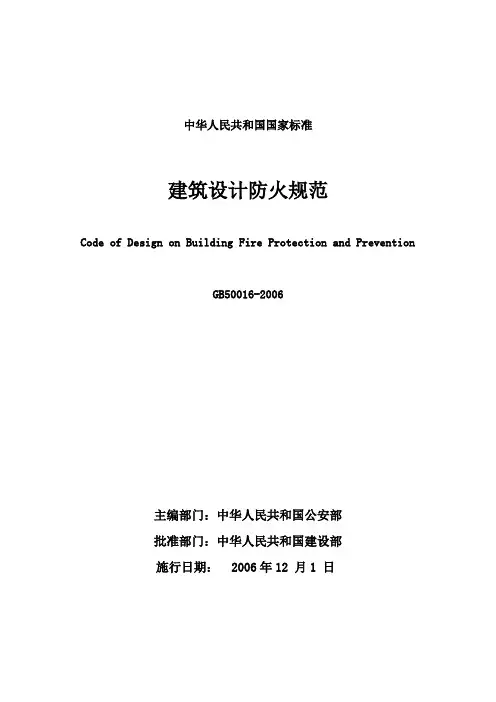 中华人民共和国国家标准

建筑设计防火规范

Code of Design on Building Fire Protection and Prevention

GB50016-2006

主编部门：中华人民共和国公安部

批准部门：中华人民共和国建设部

施行日期： 2006 年 12 月 1 日